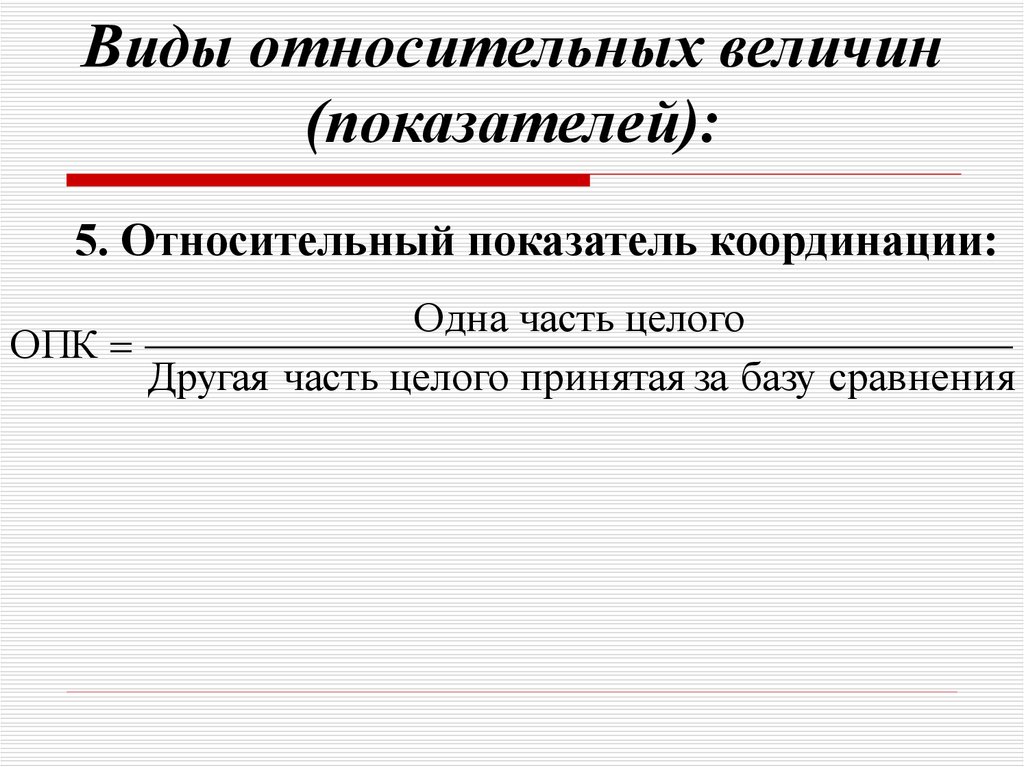 Виды относительных величин (показателей):

5. Относительный показатель координации:

$ОПК = \frac{\text{Одна часть целого}}{\text{Другая часть целого принятая за базу сравнения}}$